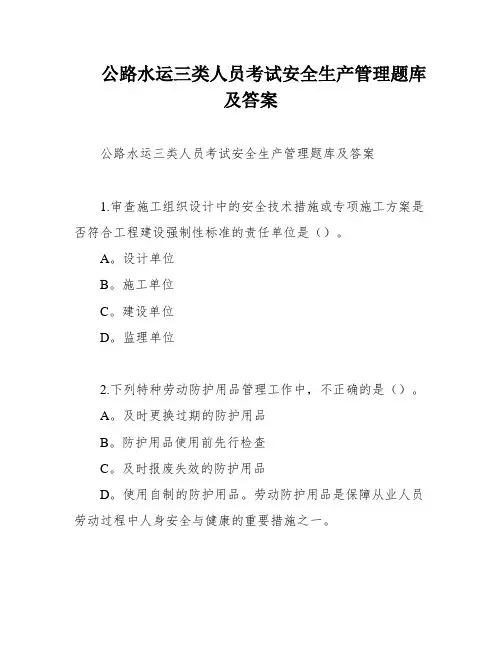 公路水运三类人员考试安全生产管理题库及答案

公路水运三类人员考试安全生产管理题库及答案

1.审查施工组织设计中的安全技术措施或专项施工方案是否符合工程建设强制性标准的责任单位是（）。

A。设计单位

B。施工单位

C。建设单位

D。监理单位

2.下列特种劳动防护用品管理工作中，不正确的是（）。

A。及时更换过期的防护用品

B。防护用品使用前先行检查

C。及时报废失效的防护用品

D。使用自制的防护用品。劳动防护用品是保障从业人员劳动过程中人身安全与健康的重要措施之一。